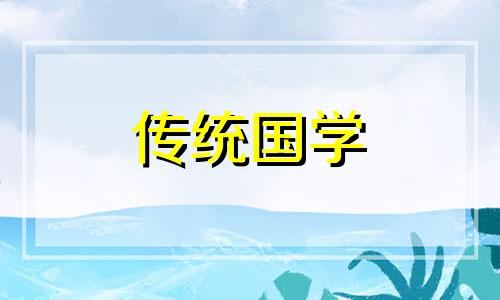 传统国学